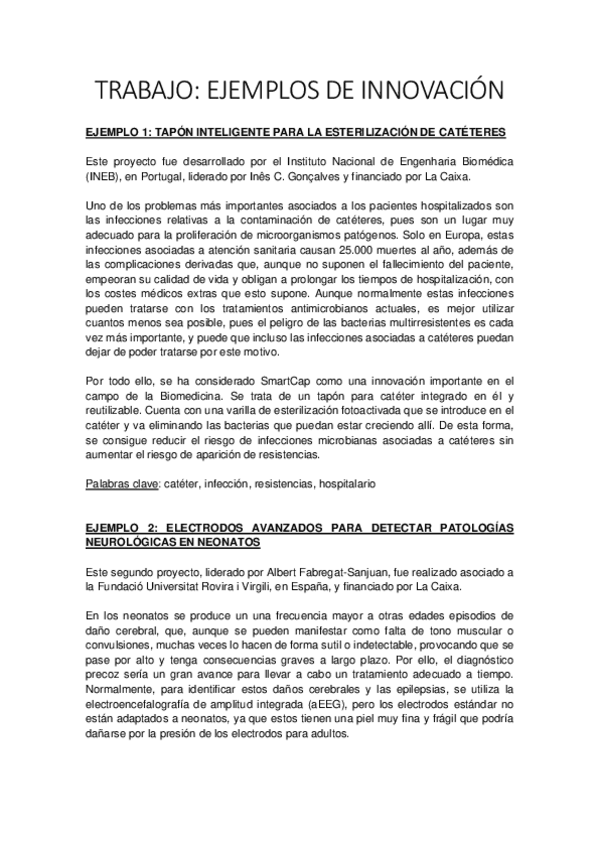 TRABAJO: EJEMPLOS DE INNOVACIÓN

EJEMPLO 1: TAPÓN INTELIGENTE PARA LA ESTERILIZACIÓN DE CATÉTERES

Este proyecto fue desarrollado por el Instituto Nacional de Engenharia Biomédica (INEB), en Portugal, liderado por Inês C. Gonçalves y financiado por La Caixa.

Uno de los problemas más importantes asociados a los pacientes hospitalizados son las infecciones relativas a la contaminación de catéteres, pues son un lugar muy adecuado para la proliferación de microorganismos patógenos. Solo en Europa, estas infecciones asociadas a atención sanitaria causan 25.000 muertes al año, además de las complicaciones derivadas que, aunque no suponen el fallecimiento del paciente, empeoran su calidad de vida y obligan a prolongar los tiempos de hospitalización, con los costes médicos extras que esto supone. Aunque normalmente estas infecciones pueden tratarse con los tratamientos antimicrobianos actuales, es mejor utilizar cuantos menos sea posible, pues el peligro de las bacterias multirresistentes es cada vez más importante, y puede que incluso las infecciones asociadas a catéteres puedan dejar de poder tratarse por este motivo.

Por todo ello, se ha considerado SmartCap como una innovación importante en el campo de la Biomedicina. Se trata de un tapón para catéter integrado en él y reutilizable. Cuenta con una varilla de esterilización fotoactivada que se introduce en el catéter y va eliminando las bacterias que puedan estar creciendo allí. De esta forma, se consigue reducir el riesgo de infecciones microbianas asociadas a catéteres sin aumentar el riesgo de aparición de resistencias.

Palabras clave: catéter, infección, resistencias, hospitalario

EJEMPLO 2: ELECTRODOS AVANZADOS PARA DETECTAR PATOLOGÍAS NEUROLÓGICAS EN NEONATOS

Este segundo proyecto, liderado por Albert Fabregat-Sanjuan, fue realizado asociado a la Fundació Universitat Rovira i Virgili, en España, y financiado por La Caixa.

En los neonatos se produce un una frecuencia mayor a otras edades episodios de daño cerebral, que, aunque se pueden manifestar como falta de tono muscular o convulsiones, muchas veces lo hacen de forma sutil o indetectable, provocando que se pase por alto y tenga consecuencias graves a largo plazo. Por ello, el diagnóstico precoz sería un gran avance para llevar a cabo un tratamiento adecuado a tiempo. Normalmente, para identificar estos daños cerebrales y las epilepsias, se utiliza la electroencefalografía de amplitud integrada (aEEG), pero los electrodos estándar no están adaptados a neonatos, ya que estos tienen una piel muy fina y frágil que podría dañarse por la presión de los electrodos para adultos.